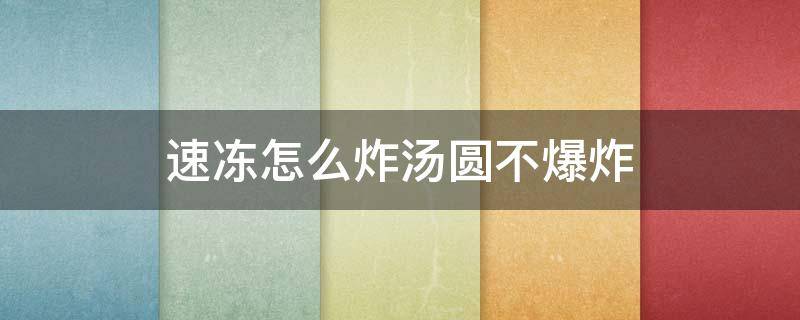 速冻怎么炸汤圆不爆炸